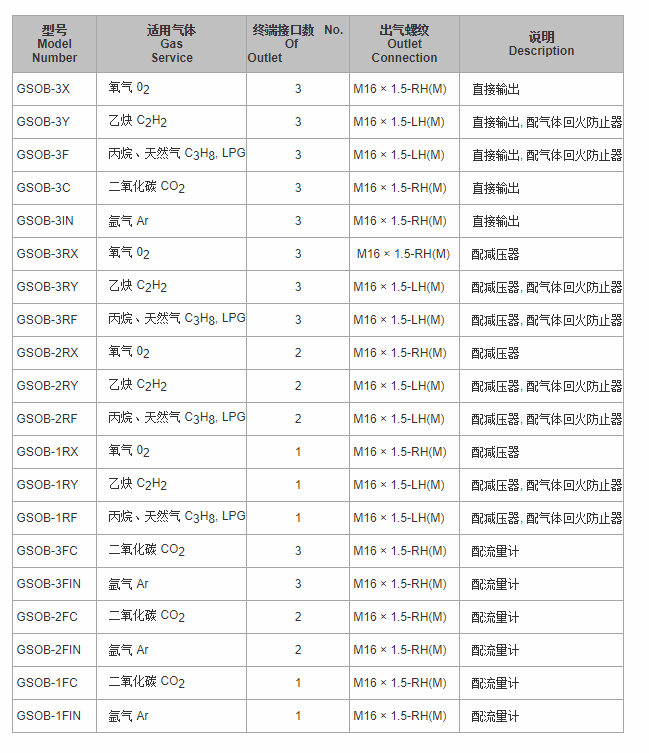 | 型号 Model Number | 适用气体 Gas Service | 终端接口数 No. Of Outlet | 出气螺纹 Outlet Connection | 说明 Description |
|---|---|---|---|---|
| GSOB-3X | 氧气 $0_2$ | 3 | M16 × 1.5-RH(M) | 直接输出 |
| GSOB-3Y | 乙炔 $C_2H_2$ | 3 | M16 × 1.5-LH(M) | 直接输出, 配气体回火防止器 |
| GSOB-3F | 丙烷、天然气 $C_3H_8$, LPG | 3 | M16 × 1.5-LH(M) | 直接输出, 配气体回火防止器 |
| GSOB-3C | 二氧化碳 $CO_2$ | 3 | M16 × 1.5-RH(M) | 直接输出 |
| GSOB-3IN | 氩气 Ar | 3 | M16 × 1.5-RH(M) | 直接输出 |
| GSOB-3RX | 氧气 $0_2$ | 3 | M16 × 1.5-RH(M) | 配减压器 |
| GSOB-3RY | 乙炔 $C_2H_2$ | 3 | M16 × 1.5-LH(M) | 配减压器, 配气体回火防止器 |
| GSOB-3RF | 丙烷、天然气 $C_3H_8$, LPG | 3 | M16 × 1.5-LH(M) | 配减压器, 配气体回火防止器 |
| GSOB-2RX | 氧气 $0_2$ | 2 | M16 × 1.5-RH(M) | 配减压器 |
| GSOB-2RY | 乙炔 $C_2H_2$ | 2 | M16 × 1.5-LH(M) | 配减压器, 配气体回火防止器 |
| GSOB-2RF | 丙烷、天然气 $C_3H_8$, LPG | 2 | M16 × 1.5-LH(M) | 配减压器, 配气体回火防止器 |
| GSOB-1RX | 氧气 $0_2$ | 1 | M16 × 1.5-RH(M) | 配减压器 |
| GSOB-1RY | 乙炔 $C_2H_2$ | 1 | M16 × 1.5-LH(M) | 配减压器, 配气体回火防止器 |
| GSOB-1RF | 丙烷、天然气 $C_3H_8$, LPG | 1 | M16 × 1.5-LH(M) | 配减压器, 配气体回火防止器 |
| GSOB-3FC | 二氧化碳 $CO_2$ | 3 | M16 × 1.5-RH(M) | 配流量计 |
| GSOB-3FIN | 氩气 Ar | 3 | M16 × 1.5-RH(M) | 配流量计 |
| GSOB-2FC | 二氧化碳 $CO_2$ | 2 | M16 × 1.5-RH(M) | 配流量计 |
| GSOB-2FIN | 氩气 Ar | 2 | M16 × 1.5-RH(M) | 配流量计 |
| GSOB-1FC | 二氧化碳 $CO_2$ | 1 | M16 × 1.5-RH(M) | 配流量计 |
| GSOB-1FIN | 氩气 Ar | 1 | M16 × 1.5-RH(M) | 配流量计 |